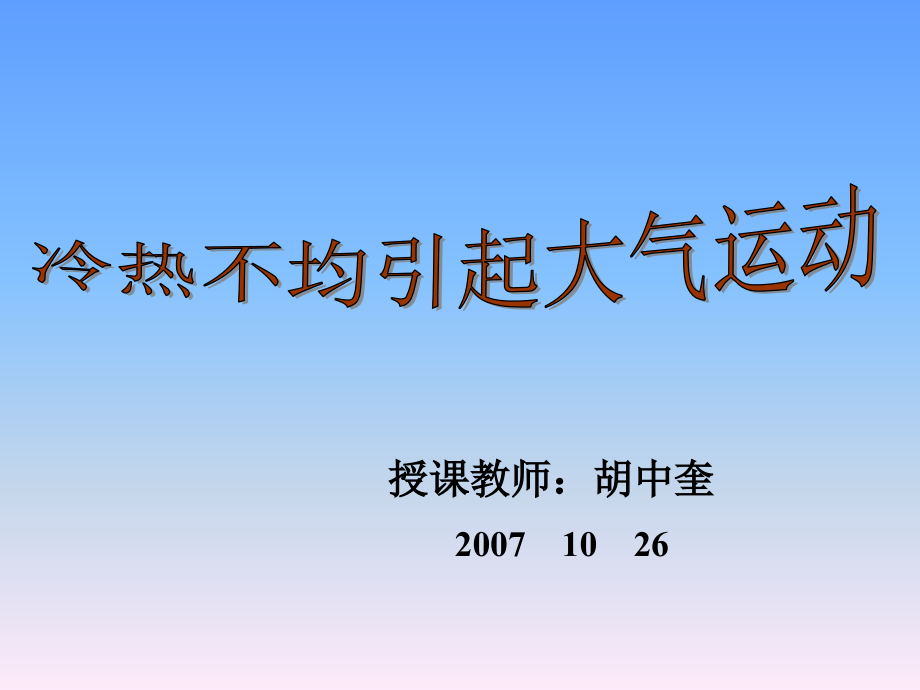 冷热不均引起大气运动

授课教师：胡中奎

2007 10 26